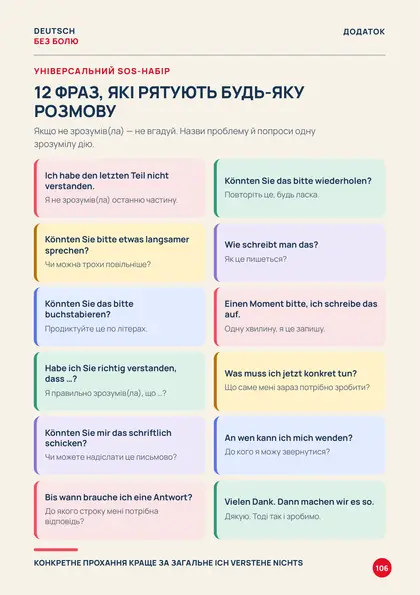 DEUTSCH
БЕЗ БОЛЮ

ДОДАТОК

УНІВЕРСАЛЬНИЙ SOS-НАБІР

12 ФРАЗ, ЯКІ РЯТУЮТЬ БУДЬ-ЯКУ РОЗМОВУ

Якщо не зрозумів(ла) — не вгадуй. Назви проблему й попроси одну зрозумілу дію.

Ich habe den letzten Teil nicht verstanden.
Я не зрозумів(ла) останню частину.

Könnten Sie bitte etwas langsamer sprechen?
Чи можна трохи повільніше?

Könnten Sie das bitte buchstabieren?
Продиктуйте це по літерах.

Habe ich Sie richtig verstanden, dass ...?
Я правильно зрозумів(ла), що ...?

Könnten Sie mir das schriftlich schicken?
Чи можете надіслати це письмово?

Bis wann brauche ich eine Antwort?
До якого строку мені потрібна відповідь?

Könnten Sie das bitte wiederholen?
Повторіть це, будь ласка.

Wie schreibt man das?
Як це пишеться?

Einen Moment bitte, ich schreibe das auf.
Одну хвилину, я це запишу.

Was muss ich jetzt konkret tun?
Що саме мені зараз потрібно зробити?

An wen kann ich mich wenden?
До кого я можу звернутися?

Vielen Dank. Dann machen wir es so.
Дякую. Тоді так і зробимо.

КОНКРЕТНЕ ПРОХАННЯ КРАЩЕ ЗА ЗАГАЛЬНЕ ICH VERSTEHE NICHTS

106